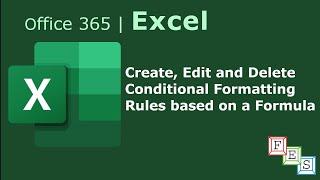 Office 365 | Excel

X

Create, Edit and Delete Conditional Formatting Rules based on a Formula

F
E
S